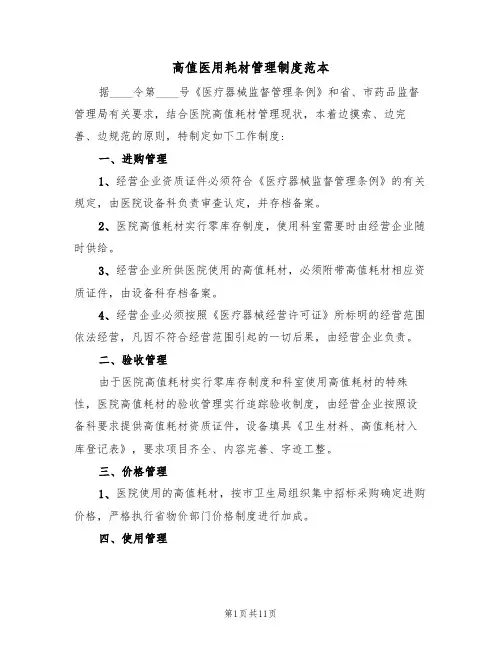 高值医用耗材管理制度范本

据____令第____号《医疗器械监督管理条例》和省、市药品监督管理局有关要求，结合医院高值耗材管理现状，本着边摸索、边完善、边规范的原则，特制定如下工作制度：

一、进购管理

1、经营企业资质证件必须符合《医疗器械监督管理条例》的有关规定，由医院设备科负责审查认定，并存档备案。

2、医院高值耗材实行零库存制度，使用科室需要时由经营企业随时供给。

3、经营企业所供医院使用的高值耗材，必须附带高值耗材相应资质证件，由设备科存档备案。

4、经营企业必须按照《医疗器械经营许可证》所标明的经营范围依法经营，凡因不符合经营范围引起的一切后果，由经营企业负责。

二、验收管理

由于医院高值耗材实行零库存制度和科室使用高值耗材的特殊性，医院高值耗材的验收管理实行追踪验收制度，由经营企业按照设备科要求提供高值耗材资质证件，设备填具《卫生材料、高值耗材入库登记表》，要求项目齐全、内容完善、字迹工整。

三、价格管理

1、医院使用的高值耗材，按市卫生局组织集中招标采购确定进购价格，严格执行省物价部门价格制度进行加成。

四、使用管理

第1页共11页